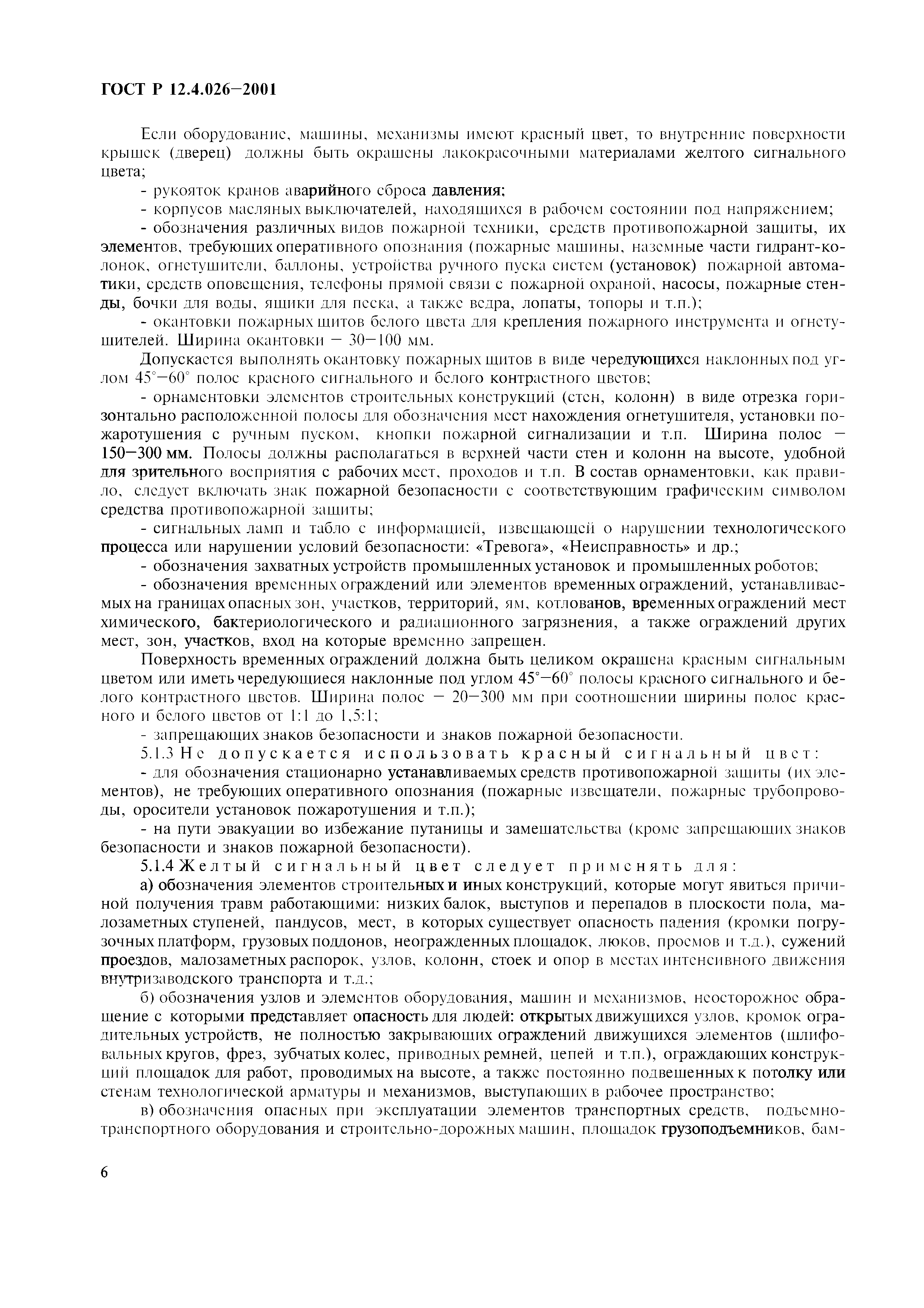 ГОСТ Р 12.4.026—2001

Если оборудование, машины, механизмы имеют красный цвет, то внутренние поверхности крышек (дверец) должны быть окрашены лакокрасочными материалами желтого сигнального цвета;

- рукояток кранов аварийного сброса давления;

- корпусов масляных выключателей, находящихся в рабочем состоянии под напряжением;

- обозначения различных видов пожарной техники, средств противопожарной защиты, их элементов, требующих оперативного опознания (пожарные машины, наземные части гидрант-колонок, огнетушители, баллоны, устройства ручного пуска систем (установок) пожарной автоматики, средств оповещения, телефоны прямой связи с пожарной охраной, насосы, пожарные стенды, бочки для воды, ящики для песка, а также ведра, лопаты, топоры и т.п.);

- окантовки пожарных щитов белого цвета для крепления пожарного инструмента и огнетушителей. Ширина окантовки — 30—100 мм.

Допускается выполнять окантовку пожарных щитов в виде чередующихся наклонных под углом 45°—60° полос красного сигнального и белого контрастного цветов;

- орнаментовки элементов строительных конструкций (стен, колонн) в виде отрезка горизонтально расположенной полосы для обозначения мест нахождения огнетушителя, установки пожаротушения с ручным пуском, кнопки пожарной сигнализации и т.п. Ширина полос — 150—300 мм. Полосы должны располагаться в верхней части стен и колонн на высоте, удобной для зрительного восприятия с рабочих мест, проходов и т.п. В состав орнаментовки, как правило, следует включать знак пожарной безопасности с соответствующим графическим символом средства противопожарной защиты;

- сигнальных ламп и табло с информацией, извещающей о нарушении технологического процесса или нарушении условий безопасности: «Тревога», «Неисправность» и др.;

- обозначения захватных устройств промышленных установок и промышленных роботов;

- обозначения временных ограждений или элементов временных ограждений, устанавливаемых на границах опасных зон, участков, территорий, ям, котлованов, временных ограждений мест химического, бактериологического и радиационного загрязнения, а также ограждений других мест, зон, участков, вход на которые временно запрещен.

Поверхность временных ограждений должна быть целиком окрашена красным сигнальным цветом или иметь чередующиеся наклонные под углом 45°—60° полосы красного сигнального и белого контрастного цветов. Ширина полос — 20—300 мм при соотношении ширины полос красного и белого цветов от 1:1 до 1,5:1;

- запрещающих знаков безопасности и знаков пожарной безопасности.

5.1.3 Не допускается использовать красный сигнальный цвет:

- для обозначения стационарно устанавливаемых средств противопожарной защиты (их элементов), не требующих оперативного опознания (пожарные извещатели, пожарные трубопроводы, оросители установок пожаротушения и т.п.);

- на пути эвакуации во избежание путаницы и замешательства (кроме запрещающих знаков безопасности и знаков пожарной безопасности).

5.1.4 Желтый сигнальный цвет следует применять для:

а) обозначения элементов строительных и иных конструкций, которые могут явиться причиной получения травм работающими: низких балок, выступов и перепадов в плоскости пола, малозаметных ступеней, пандусов, мест, в которых существует опасность падения (кромки погрузочных платформ, грузовых поддонов, неогражденных площадок, люков, проемов и т.д.), сужений проездов, малозаметных распорок, узлов, колонн, стоек и опор в местах интенсивного движения внутризаводского транспорта и т.д.;

б) обозначения узлов и элементов оборудования, машин и механизмов, неосторожное обращение с которыми представляет опасность для людей: открытых движущихся узлов, кромок оградительных устройств, не полностью закрывающих ограждений движущихся элементов (шлифовальных кругов, фрез, зубчатых колес, приводных ремней, цепей и т.п.), ограждающих конструкций площадок для работ, проводимых на высоте, а также постоянно подвешенных к потолку или стенам технологической арматуры и механизмов, выступающих в рабочее пространство;

в) обозначения опасных при эксплуатации элементов транспортных средств, подъемно-транспортного оборудования и строительно-дорожных машин, площадок грузоподъемников, бам-

6